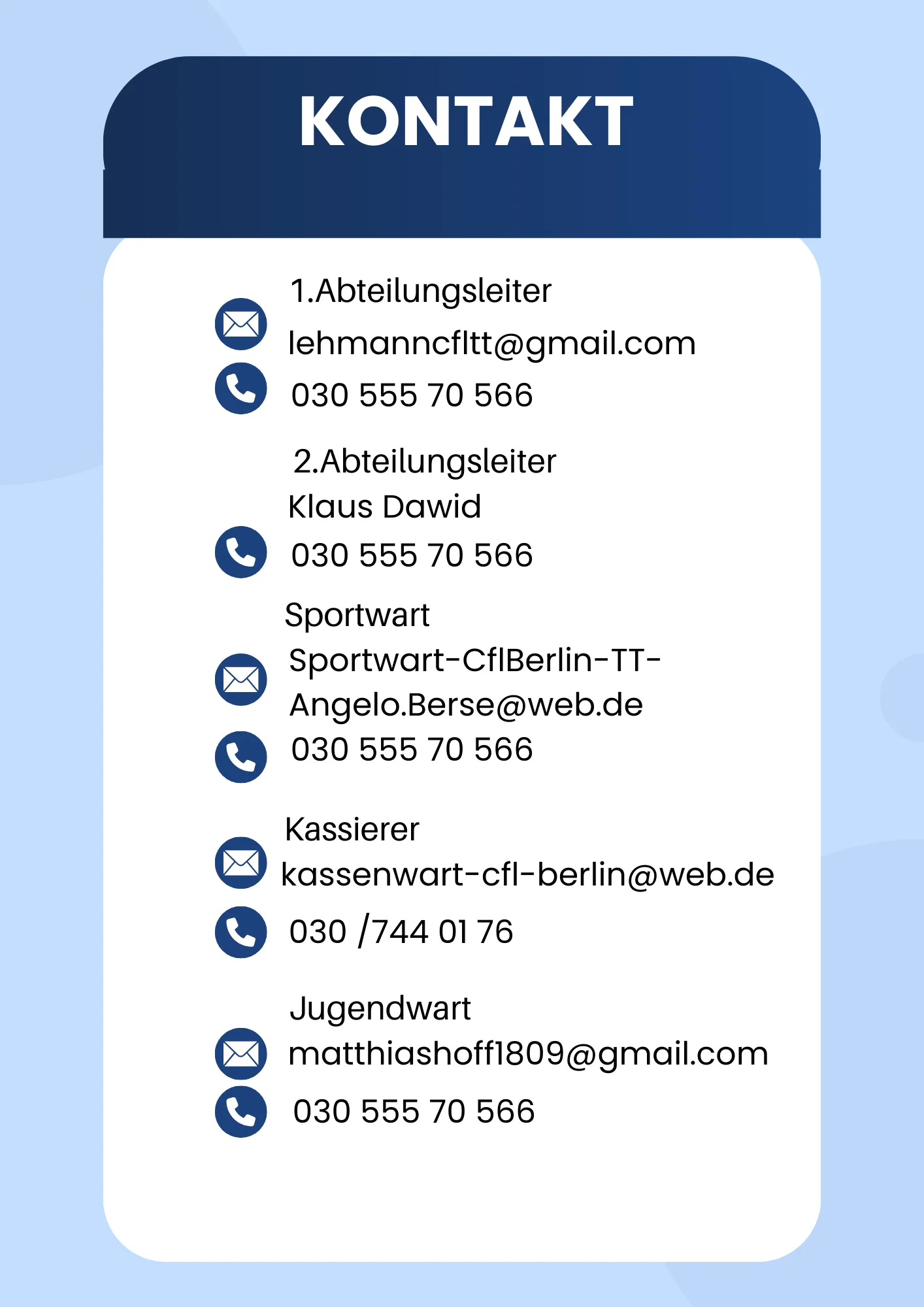 KONTAKT

1.Abteilungsleiter
lehmanncfltt@gmail.com
030 555 70 566

2.Abteilungsleiter
Klaus Dawid
030 555 70 566

Sportwart
Sportwart-CflBerlin-TT-Angelo.Berse@web.de
030 555 70 566

Kassierer
kassenwart-cfl-berlin@web.de
030 /744 01 76

Jugendwart
matthiashoff1809@gmail.com
030 555 70 566